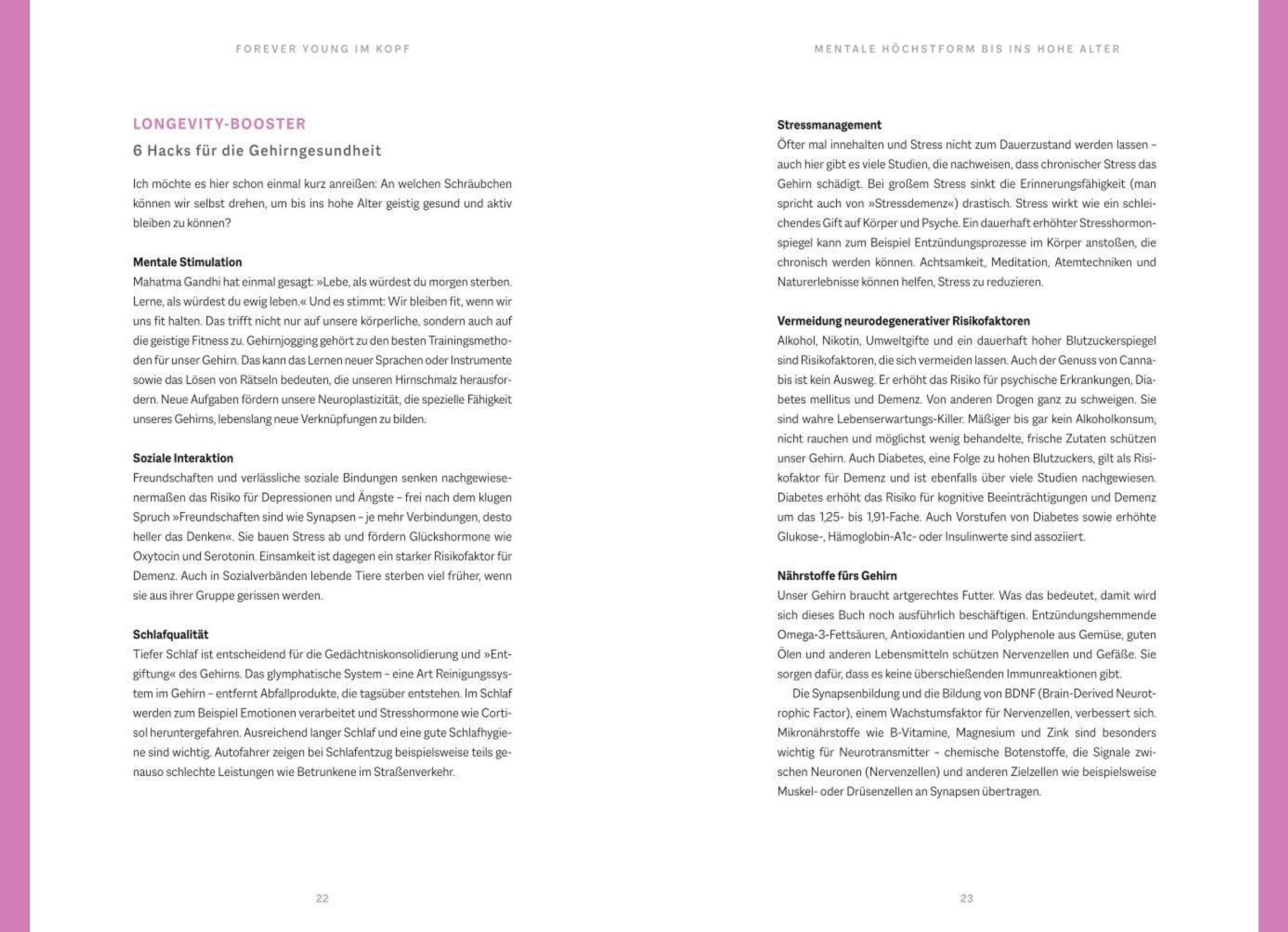 FOREVER YOUNG IM KOPF

LONGEVITY-BOOSTER

6 Hacks für die Gehirngesundheit

Ich möchte es hier schon einmal kurz anreißen: An welchen Schräubchen können wir selbst drehen, um bis ins hohe Alter geistig gesund und aktiv bleiben zu können?

Mentale Stimulation
Mahatma Gandhi hat einmal gesagt: »Lebe, als würdest du morgen sterben. Lerne, als würdest du ewig leben.« Und es stimmt: Wir bleiben fit, wenn wir uns fit halten. Das trifft nicht nur auf unsere körperliche, sondern auch auf die geistige Fitness zu. Gehirnjogging gehört zu den besten Trainingsmethoden für unser Gehirn. Das kann das Lernen neuer Sprachen oder Instrumente sowie das Lösen von Rätseln bedeuten, die unseren Hirnschmalz herausfordern. Neue Aufgaben fördern unsere Neuroplastizität, die spezielle Fähigkeit unseres Gehirns, lebenslang neue Verknüpfungen zu bilden.

Soziale Interaktion
Freundschaften und verlässliche soziale Bindungen senken nachgewiesenermaßen das Risiko für Depressionen und Ängste – frei nach dem klugen Spruch »Freundschaften sind wie Synapsen – je mehr Verbindungen, desto heller das Denken«. Sie bauen Stress ab und fördern Glückshormone wie Oxytocin und Serotonin. Einsamkeit ist dagegen ein starker Risikofaktor für Demenz. Auch in Sozialverbänden lebende Tiere sterben viel früher, wenn sie aus ihrer Gruppe gerissen werden.

Schlafqualität
Tiefer Schlaf ist entscheidend für die Gedächtniskonsolidierung und »Entgiftung« des Gehirns. Das glymphatische System – eine Art Reinigungssystem im Gehirn – entfernt Abfallprodukte, die tagsüber entstehen. Im Schlaf werden zum Beispiel Emotionen verarbeitet und Stresshormone wie Cortisol heruntergefahren. Ausreichend langer Schlaf und eine gute Schlafhygiene sind wichtig. Autofahrer zeigen bei Schlafentzug beispielsweise teils genauso schlechte Leistungen wie Betrunkene im Straßenverkehr.

22

MENTALE HÖCHSTFORM BIS INS HOHE ALTER

Stressmanagement
Öfter mal innehalten und Stress nicht zum Dauerzustand werden lassen – auch hier gibt es viele Studien, die nachweisen, dass chronischer Stress das Gehirn schädigt. Bei großem Stress sinkt die Erinnerungsfähigkeit (man spricht auch von »Stressdemenz«) drastisch. Stress wirkt wie ein schleichendes Gift auf Körper und Psyche. Ein dauerhaft erhöhter Stresshormonspiegel kann zum Beispiel Entzündungsprozesse im Körper anstoßen, die chronisch werden können. Achtsamkeit, Meditation, Atemtechniken und Naturerlebnisse können helfen, Stress zu reduzieren.

Vermeidung neurodegenerativer Risikofaktoren
Alkohol, Nikotin, Umweltgifte und ein dauerhaft hoher Blutzuckerspiegel sind Risikofaktoren, die sich vermeiden lassen. Auch der Genuss von Cannabis ist kein Ausweg. Er erhöht das Risiko für psychische Erkrankungen, Diabetes mellitus und Demenz. Von anderen Drogen ganz zu schweigen. Sie sind wahre Lebenserwartungs-Killer. Mäßiger bis gar kein Alkoholkonsum, nicht rauchen und möglichst wenig behandelte, frische Zutaten schützen unser Gehirn. Auch Diabetes, eine Folge zu hohen Blutzuckers, gilt als Risikofaktor für Demenz und ist ebenfalls über viele Studien nachgewiesen. Diabetes erhöht das Risiko für kognitive Beeinträchtigungen und Demenz um das 1,25- bis 1,91-Fache. Auch Vorstufen von Diabetes sowie erhöhte Glukose-, Hämoglobin-A1c- oder Insulinwerte sind assoziiert.

Nährstoffe fürs Gehirn
Unser Gehirn braucht artgerechtes Futter. Was das bedeutet, damit wird sich dieses Buch noch ausführlich beschäftigen. Entzündungshemmende Omega-3-Fettsäuren, Antioxidantien und Polyphenole aus Gemüse, guten Ölen und anderen Lebensmitteln schützen Nervenzellen und Gefäße. Sie sorgen dafür, dass es keine überschießenden Immunreaktionen gibt.

Die Synapsenbildung und die Bildung von BDNF (Brain-Derived Neurotrophic Factor), einem Wachstumsfaktor für Nervenzellen, verbessert sich. Mikronährstoffe wie B-Vitamine, Magnesium und Zink sind besonders wichtig für Neurotransmitter – chemische Botenstoffe, die Signale zwischen Neuronen (Nervenzellen) und anderen Zielzellen wie beispielsweise Muskel- oder Drüsenzellen an Synapsen übertragen.

23